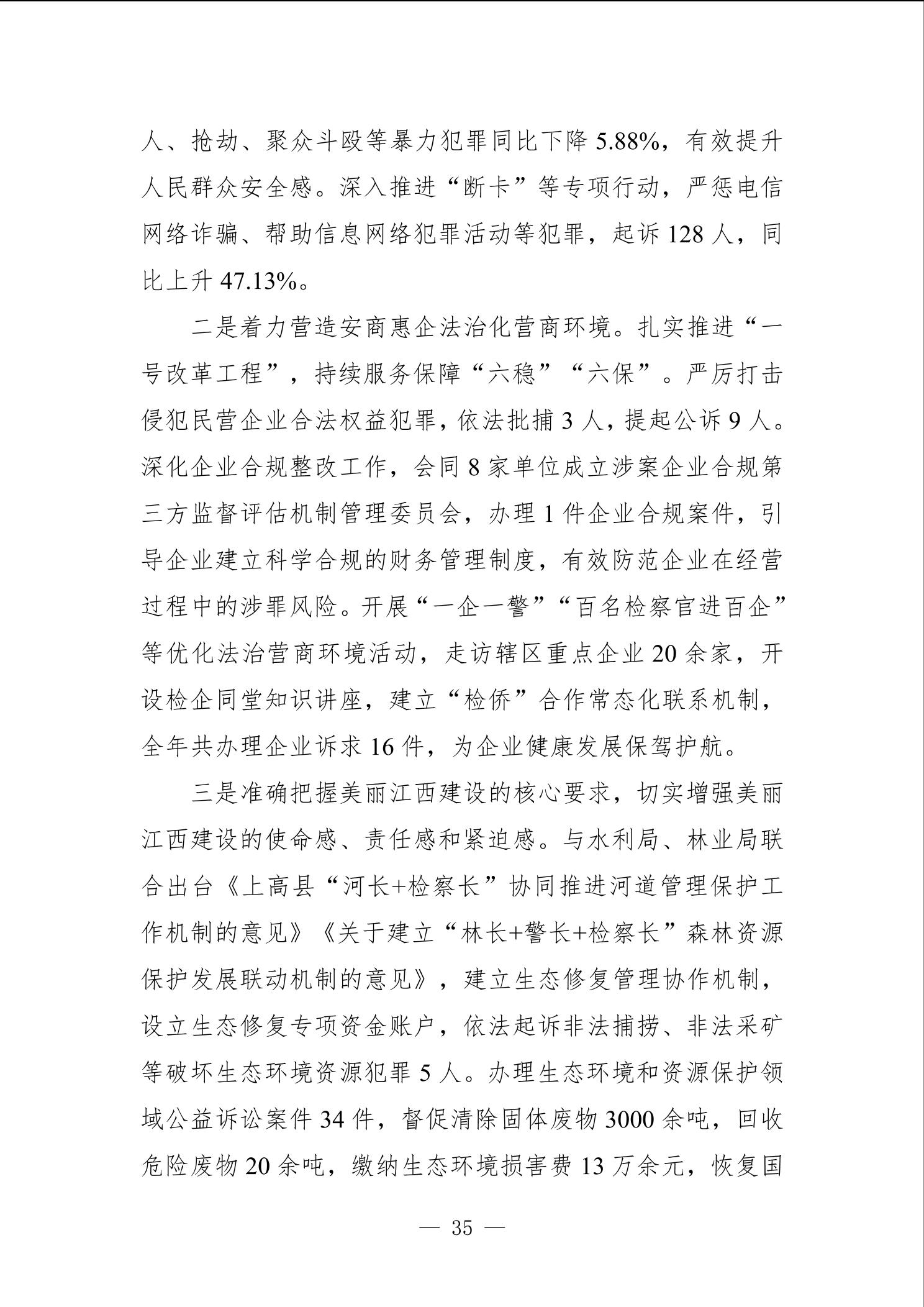 人、抢劫、聚众斗殴等暴力犯罪同比下降 5.88%，有效提升人民群众安全感。深入推进“断卡”等专项行动，严惩电信网络诈骗、帮助信息网络犯罪活动等犯罪，起诉 128 人，同比上升 47.13%。

二是着力营造安商惠企法治化营商环境。扎实推进“一号改革工程”，持续服务保障“六稳”“六保”。严厉打击侵犯民营企业合法权益犯罪，依法批捕 3 人，提起公诉 9 人。深化企业合规整改工作，会同 8 家单位成立涉案企业合规第三方监督评估机制管理委员会，办理 1 件企业合规案件，引导企业建立科学合规的财务管理制度，有效防范企业在经营过程中的涉罪风险。开展“一企一警”“百名检察官进百企”等优化法治营商环境活动，走访辖区重点企业 20 余家，开设检企同堂知识讲座，建立“检侨”合作常态化联系机制，全年共办理企业诉求 16 件，为企业健康发展保驾护航。

三是准确把握美丽江西建设的核心要求，切实增强美丽江西建设的使命感、责任感和紧迫感。与水利局、林业局联合出台《上高县“河长+检察长”协同推进河道管理保护工作机制的意见》《关于建立“林长+警长+检察长”森林资源保护发展联动机制的意见》，建立生态修复管理协作机制，设立生态修复专项资金账户，依法起诉非法捕捞、非法采矿等破坏生态环境资源犯罪 5 人。办理生态环境和资源保护领域公益诉讼案件 34 件，督促清除固体废物 3000 余吨，回收危险废物 20 余吨，缴纳生态环境损害费 13 万余元，恢复国

— 35 —